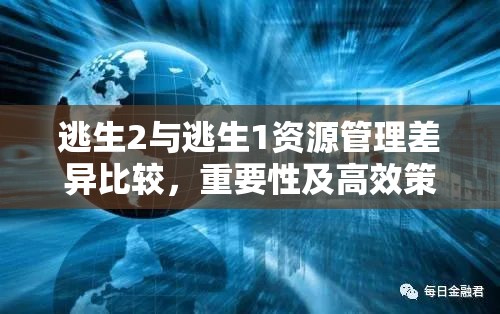 逃生2与逃生1资源管理差异比较，重要性及高效策

每日金融君